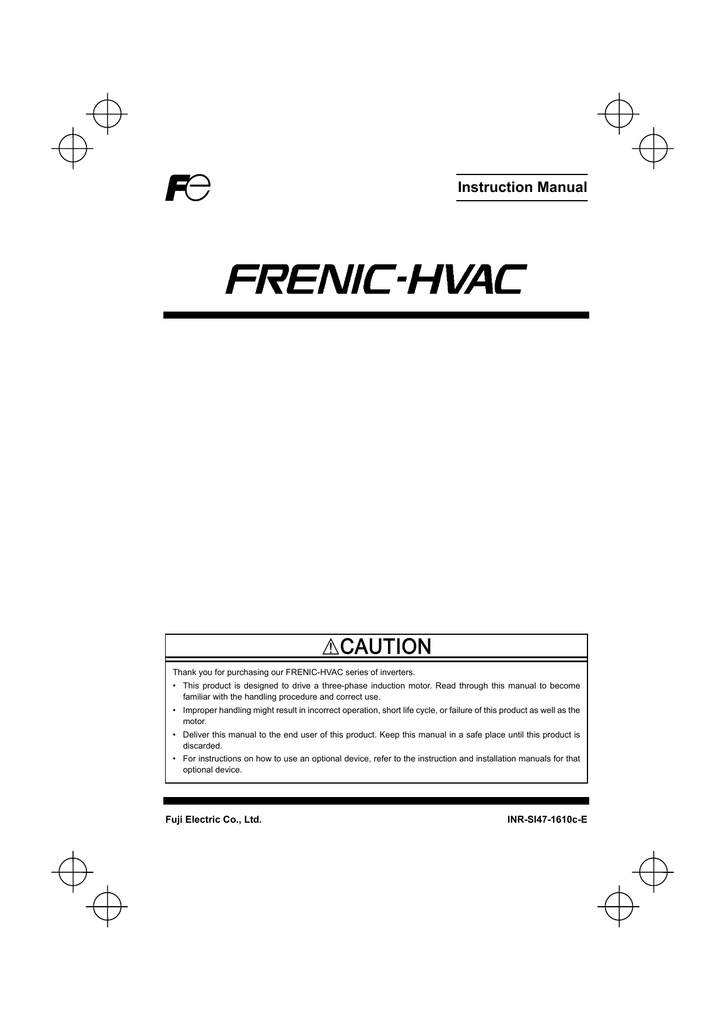 Fe

Instruction Manual

FRENIC-HVAC

⚠CAUTION

Thank you for purchasing our FRENIC-HVAC series of inverters.

• This product is designed to drive a three-phase induction motor. Read through this manual to become familiar with the handling procedure and correct use.

• Improper handling might result in incorrect operation, short life cycle, or failure of this product as well as the motor.

• Deliver this manual to the end user of this product. Keep this manual in a safe place until this product is discarded.

• For instructions on how to use an optional device, refer to the instruction and installation manuals for that optional device.

Fuji Electric Co., Ltd.

INR-SI47-1610c-E